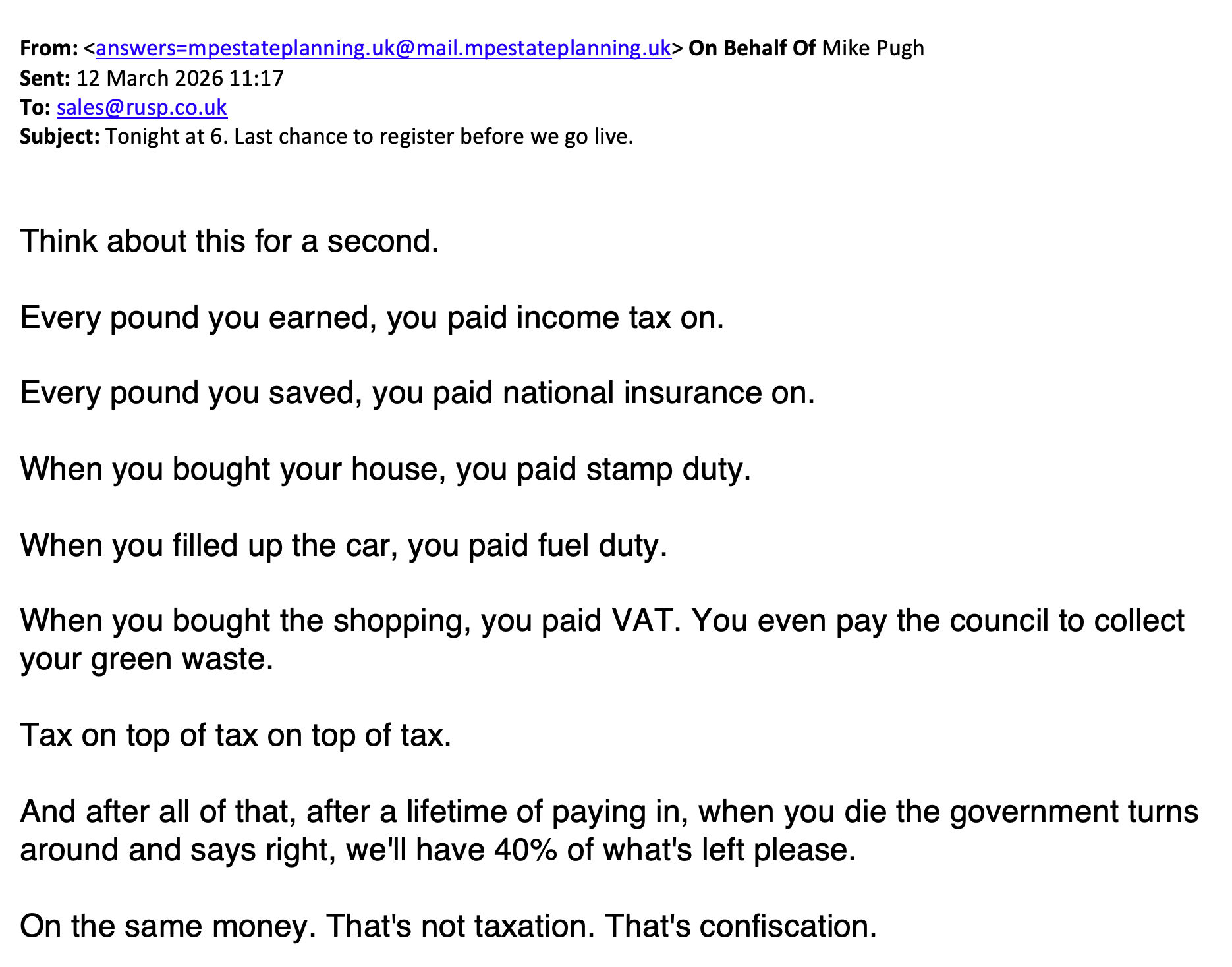 From: <answers=mpestateplanning.uk@mail.mpestateplanning.uk> On Behalf Of Mike Pugh
Sent: 12 March 2026 11:17
To: sales@rusp.co.uk
Subject: Tonight at 6. Last chance to register before we go live.

Think about this for a second.

Every pound you earned, you paid income tax on.

Every pound you saved, you paid national insurance on.

When you bought your house, you paid stamp duty.

When you filled up the car, you paid fuel duty.

When you bought the shopping, you paid VAT. You even pay the council to collect your green waste.

Tax on top of tax on top of tax.

And after all of that, after a lifetime of paying in, when you die the government turns around and says right, we'll have 40% of what's left please.

On the same money. That's not taxation. That's confiscation.